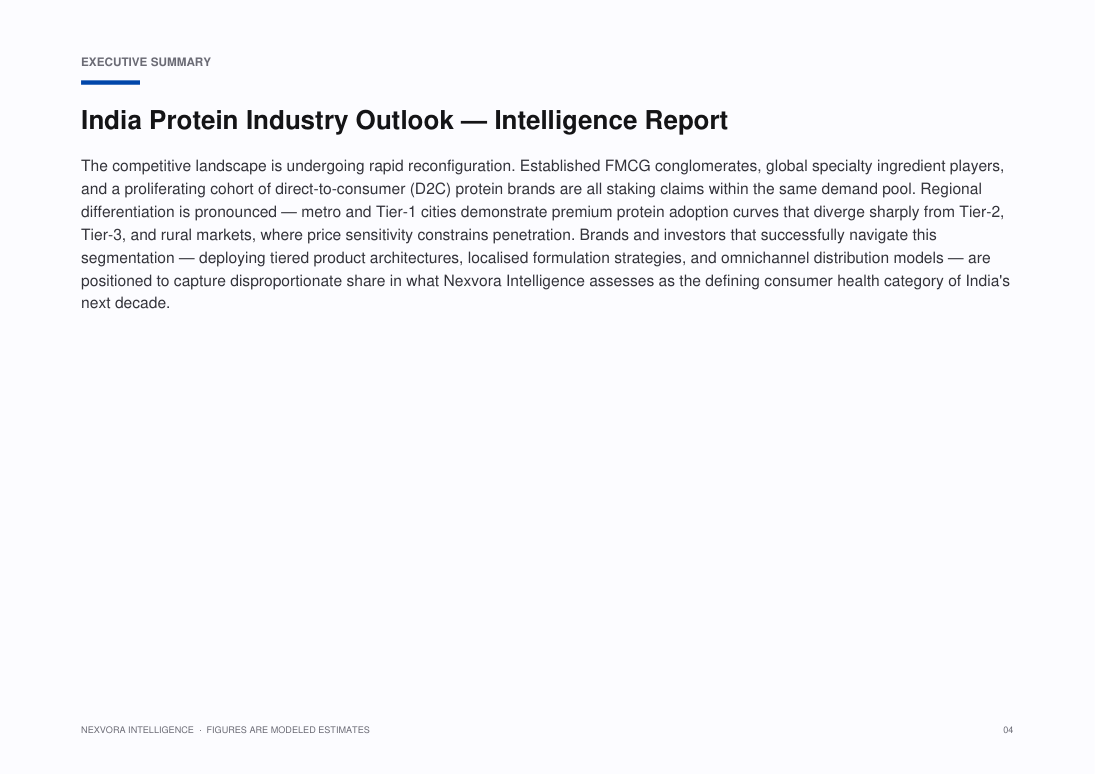 EXECUTIVE SUMMARY

India Protein Industry Outlook — Intelligence Report

The competitive landscape is undergoing rapid reconfiguration. Established FMCG conglomerates, global specialty ingredient players, and a proliferating cohort of direct-to-consumer (D2C) protein brands are all staking claims within the same demand pool. Regional differentiation is pronounced — metro and Tier-1 cities demonstrate premium protein adoption curves that diverge sharply from Tier-2, Tier-3, and rural markets, where price sensitivity constrains penetration. Brands and investors that successfully navigate this segmentation — deploying tiered product architectures, localised formulation strategies, and omnichannel distribution models — are positioned to capture disproportionate share in what Nexvora Intelligence assesses as the defining consumer health category of India's next decade.

NEXVORA INTELLIGENCE · FIGURES ARE MODELED ESTIMATES

04